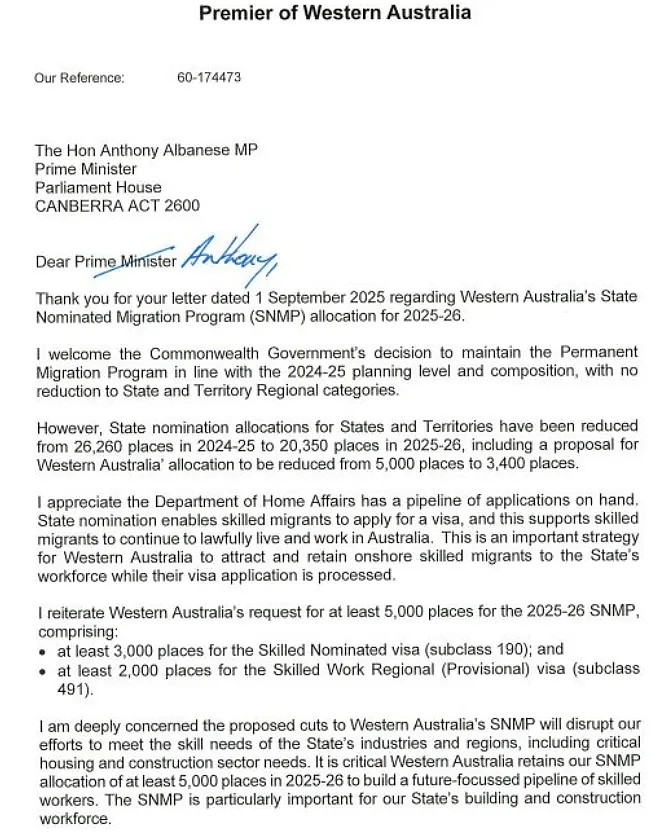 Premier of Western Australia

Our Reference: 60-174473

The Hon Anthony Albanese MP
Prime Minister
Parliament House
CANBERRA ACT 2600

Dear Prime Minister Anthony,

Thank you for your letter dated 1 September 2025 regarding Western Australia's State Nominated Migration Program (SNMP) allocation for 2025-26.

I welcome the Commonwealth Government's decision to maintain the Permanent Migration Program in line with the 2024-25 planning level and composition, with no reduction to State and Territory Regional categories.

However, State nomination allocations for States and Territories have been reduced from 26,260 places in 2024-25 to 20,350 places in 2025-26, including a proposal for Western Australia' allocation to be reduced from 5,000 places to 3,400 places.

I appreciate the Department of Home Affairs has a pipeline of applications on hand. State nomination enables skilled migrants to apply for a visa, and this supports skilled migrants to continue to lawfully live and work in Australia. This is an important strategy for Western Australia to attract and retain onshore skilled migrants to the State's workforce while their visa application is processed.

I reiterate Western Australia's request for at least 5,000 places for the 2025-26 SNMP, comprising:
• at least 3,000 places for the Skilled Nominated visa (subclass 190); and
• at least 2,000 places for the Skilled Work Regional (Provisional) visa (subclass 491).

I am deeply concerned the proposed cuts to Western Australia's SNMP will disrupt our efforts to meet the skill needs of the State's industries and regions, including critical housing and construction sector needs. It is critical Western Australia retains our SNMP allocation of at least 5,000 places in 2025-26 to build a future-focussed pipeline of skilled workers. The SNMP is particularly important for our State's building and construction workforce.